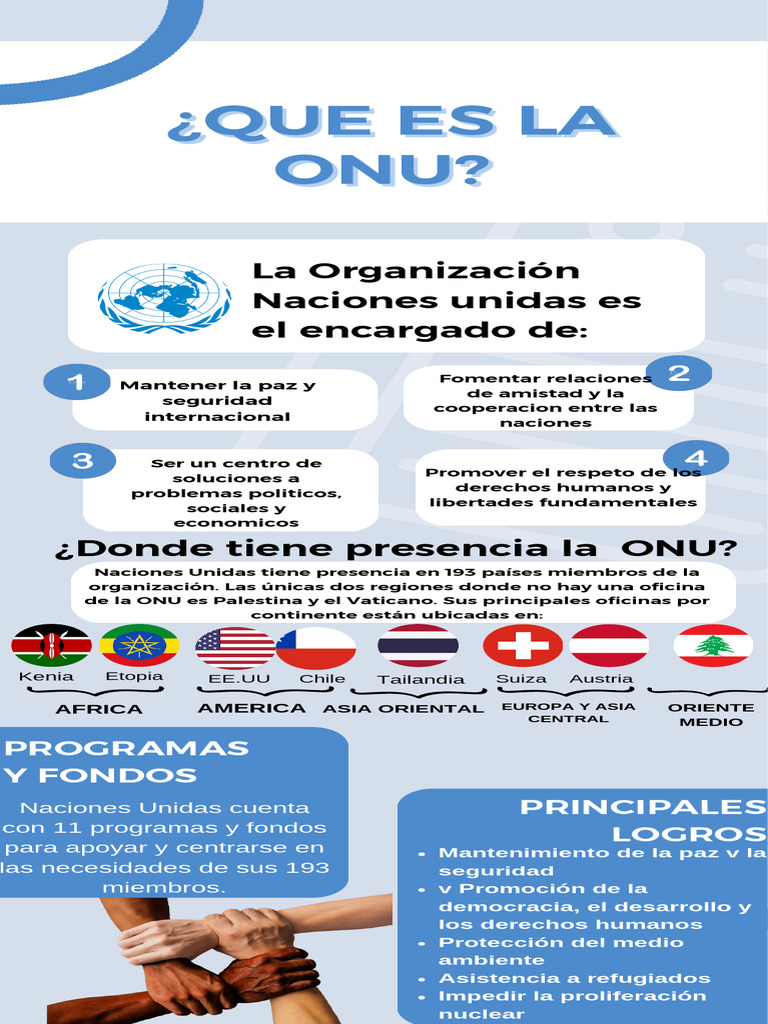 ¿QUE ES LA ONU?

La Organización Naciones unidas es el encargado de:

1 Mantener la paz y seguridad internacional

2 Fomentar relaciones de amistad y la cooperacion entre las naciones

3 Ser un centro de soluciones a problemas politicos, sociales y economicos

4 Promover el respeto de los derechos humanos y libertades fundamentales

¿Donde tiene presencia la ONU?

Naciones Unidas tiene presencia en 193 países miembros de la organización. Las únicas dos regiones donde no hay una oficina de la ONU es Palestina y el Vaticano. Sus principales oficinas por continente están ubicadas en:

Kenia Etopia
AFRICA

EE.UU Chile
AMERICA

Tailandia
ASIA ORIENTAL

Suiza Austria
EUROPA Y ASIA CENTRAL

ORIENTE MEDIO

PROGRAMAS Y FONDOS

Naciones Unidas cuenta con 11 programas y fondos para apoyar y centrarse en las necesidades de sus 193 miembros.

PRINCIPALES LOGROS

• Mantenimiento de la paz v la seguridad
• v Promoción de la democracia, el desarrollo y los derechos humanos
• Protección del medio ambiente
• Asistencia a refugiados
• Impedir la proliferación nuclear